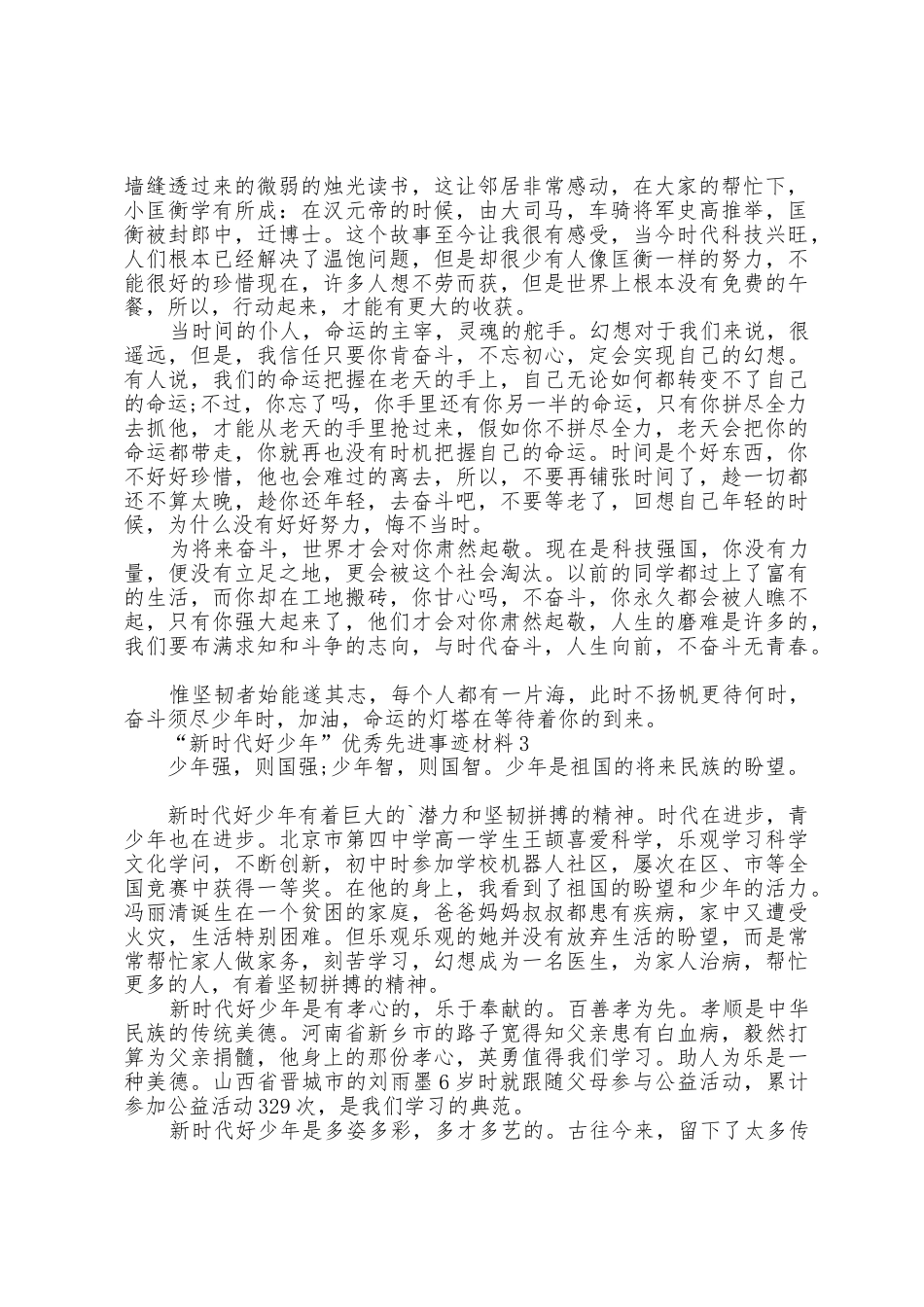 墙缝透过来的微弱的烛光读书，这让邻居非常感动，在大家的帮忙下，小匡衡学有所成：在汉元帝的时候，由大司马，车骑将军史高推举，匡衡被封郎中，迁博士。这个故事至今让我很有感受，当今时代科技兴旺，人们根本已经解决了温饱问题，但是却很少有人像匡衡一样的努力，不能很好的珍惜现在，许多人想不劳而获，但是世界上根本没有免费的午餐，所以，行动起来，才能有更大的收获。

当时间的仆人，命运的主宰，灵魂的舵手。幻想对于我们来说，很遥远，但是，我信任只要你肯奋斗，不忘初心，定会实现自己的幻想。有人说，我们的命运把握在老天的手上，自己无论如何都转变不了自己的命运;不过，你忘了吗，你手里还有你另一半的命运，只有你拼尽全力去抓他，才能从老天的手里抢过来，假如你不拼尽全力，老天会把你的命运都带走，你就再也没有时机把握自己的命运。时间是个好东西，你不好好珍惜，他也会难过的离去，所以，不要再铺张时间了，趁一切都还不算太晚，趁你还年轻，去奋斗吧，不要等老了，回想自己年轻的时候，为什么没有好好努力，悔不当时。

为将来奋斗，世界才会对你肃然起敬。现在是科技强国，你没有力量，便没有立足之地，更会被这个社会淘汰。以前的同学都过上了富有的生活，而你却在工地搬砖，你甘心吗，不奋斗，你永久都会被人瞧不起，只有你强大起来了，他们才会对你肃然起敬，人生的磨难是许多的，我们要布满求知和斗争的志向，与时代奋斗，人生向前，不奋斗无青春。

惟坚韧者始能遂其志，每个人都有一片海，此时不扬帆更待何时，奋斗须尽少年时，加油，命运的灯塔在等待着你的到来。

“新时代好少年”优秀先进事迹材料3

少年强，则国强;少年智，则国智。少年是祖国的将来民族的盼望。

新时代好少年有着巨大的`潜力和坚韧拼搏的精神。时代在进步，青少年也在进步。北京市第四中学高一学生王颉喜爱科学，乐观学习科学文化学问，不断创新，初中时参加学校机器人社区，屡次在区、市等全国竞赛中获得一等奖。在他的身上，我看到了祖国的盼望和少年的活力。冯丽清诞生在一个贫困的家庭，爸爸妈妈叔叔都患有疾病，家中又遭受火灾，生活特别困难。但乐观乐观的她并没有放弃生活的盼望，而是常常帮忙家人做家务，刻苦学习，幻想成为一名医生，为家人治病，帮忙更多的人，有着坚韧拼搏的精神。

新时代好少年是有孝心的，乐于奉献的。百善孝为先。孝顺是中华民族的传统美德。河南省新乡市的路子宽得知父亲患有白血病，毅然打算为父亲捐髓，他身上的那份孝心，英勇值得我们学习。助人为乐是一种美德。山西省晋城市的刘雨墨6岁时就跟随父母参与公益活动，累计参加公益活动329次，是我们学习的典范。

新时代好少年是多姿多彩，多才多艺的。古往今来，留下了太多传